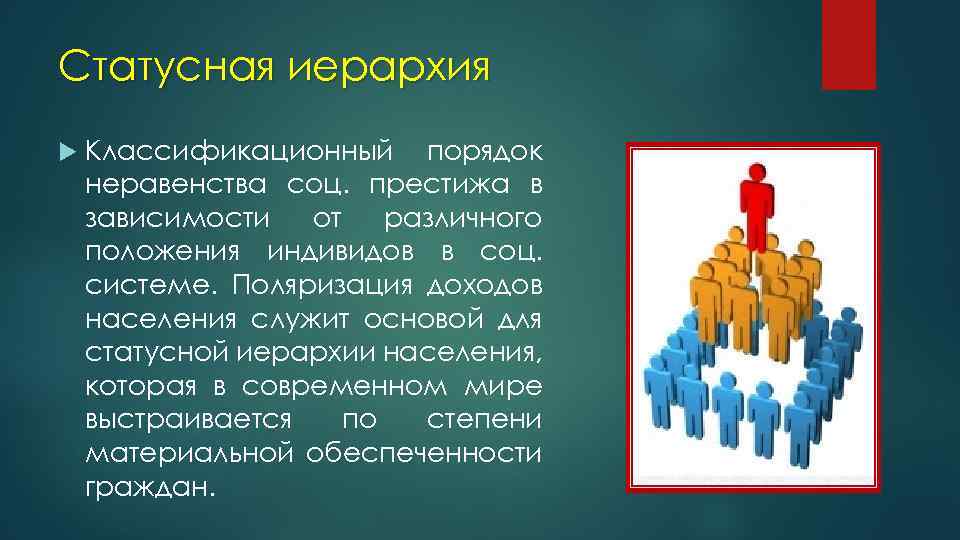 Статусная иерархия

Классификационный порядок неравенства соц. престижа в зависимости от различного положения индивидов в соц. системе. Поляризация доходов населения служит основой для статусной иерархии населения, которая в современном мире выстраивается по степени материальной обеспеченности граждан.